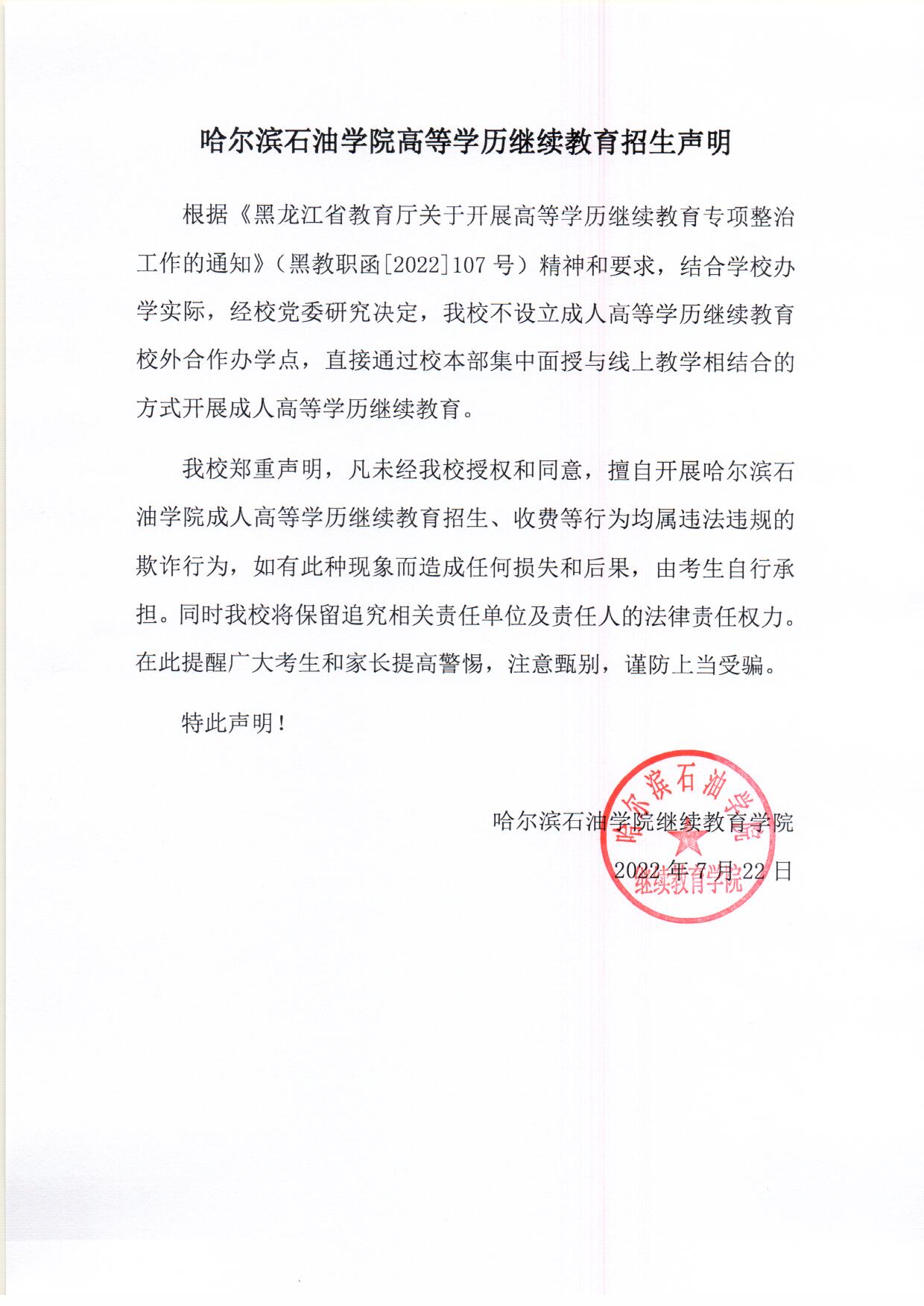 哈尔滨石油学院高等学历继续教育招生声明

根据《黑龙江省教育厅关于开展高等学历继续教育专项整治工作的通知》（黑教职函[2022]107号）精神和要求，结合学校办学实际，经校党委研究决定，我校不设立成人高等学历继续教育校外合作办学点，直接通过校本部集中面授与线上教学相结合的方式开展成人高等学历继续教育。

我校郑重声明，凡未经我校授权和同意，擅自开展哈尔滨石油学院成人高等学历继续教育招生、收费等行为均属违法违规的欺诈行为，如有此种现象而造成任何损失和后果，由考生自行承担。同时我校将保留追究相关责任单位及责任人的法律责任权力。在此提醒广大考生和家长提高警惕，注意甄别，谨防上当受骗。

特此声明！

哈尔滨石油学院继续教育学院

2022年7月22日

哈尔滨石油学院
继续教育学院